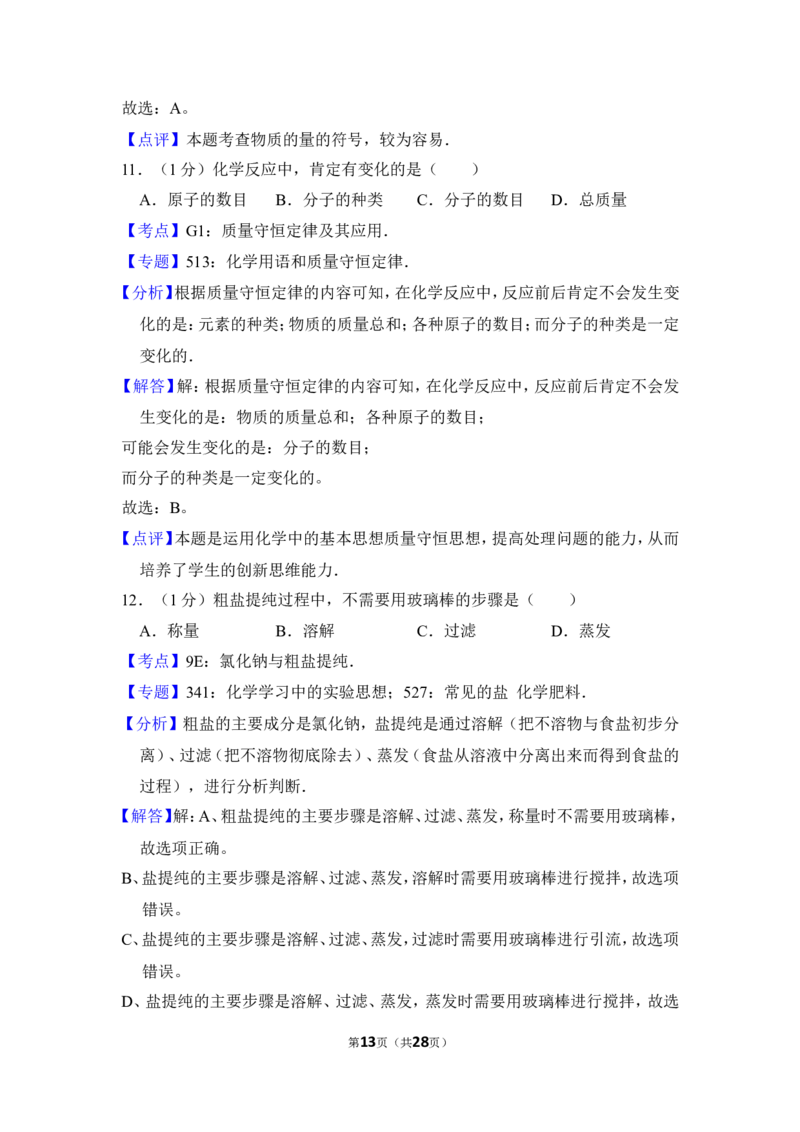 故选：A。

【点评】本题考查物质的量的符号，较为容易．

11．（1分）化学反应中，肯定有变化的是（　　）

A．原子的数目　B．分子的种类　C．分子的数目　D．总质量

【考点】G1：质量守恒定律及其应用．

【专题】513：化学用语和质量守恒定律．

【分析】根据质量守恒定律的内容可知，在化学反应中，反应前后肯定不会发生变化的是：元素的种类；物质的质量总和；各种原子的数目；而分子的种类是一定变化的．

【解答】解：根据质量守恒定律的内容可知，在化学反应中，反应前后肯定不会发生变化的是：物质的质量总和；各种原子的数目；

可能会发生变化的是：分子的数目；

而分子的种类是一定变化的。

故选：B。

【点评】本题是运用化学中的基本思想质量守恒思想，提高处理问题的能力，从而培养了学生的创新思维能力．

12．（1分）粗盐提纯过程中，不需要用玻璃棒的步骤是（　　）

A．称量　B．溶解　C．过滤　D．蒸发

【考点】9E：氯化钠与粗盐提纯．

【专题】341：化学学习中的实验思想；527：常见的盐 化学肥料．

【分析】粗盐的主要成分是氯化钠，盐提纯是通过溶解（把不溶物与食盐初步分离）、过滤（把不溶物彻底除去）、蒸发（食盐从溶液中分离出来而得到食盐的过程），进行分析判断．

【解答】解：A、粗盐提纯的主要步骤是溶解、过滤、蒸发，称量时不需要用玻璃棒，故选项正确。

B、盐提纯的主要步骤是溶解、过滤、蒸发，溶解时需要用玻璃棒进行搅拌，故选项错误。

C、盐提纯的主要步骤是溶解、过滤、蒸发，过滤时需要用玻璃棒进行引流，故选项错误。

D、盐提纯的主要步骤是溶解、过滤、蒸发，蒸发时需要用玻璃棒进行搅拌，故选

第13页（共28页）